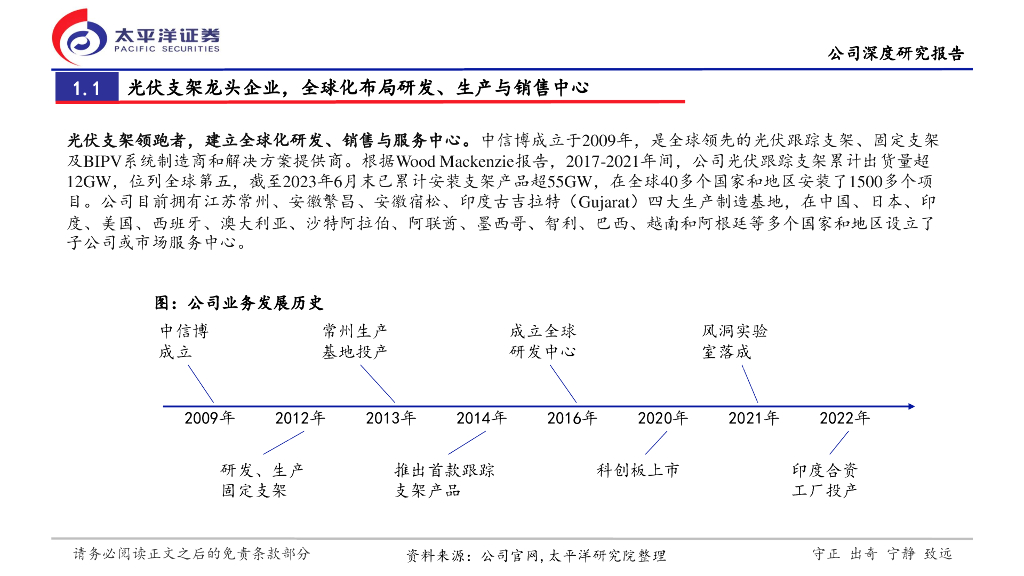 太平洋证券
PACIFIC SECURITIES

公司深度研究报告

1.1 光伏支架龙头企业，全球化布局研发、生产与销售中心

光伏支架领跑者，建立全球化研发、销售与服务中心。中信博成立于2009年，是全球领先的光伏跟踪支架、固定支架及BIPV系统制造商和解决方案提供商。根据Wood Mackenzie报告，2017-2021年间，公司光伏跟踪支架累计出货量超12GW，位列全球第五，截至2023年6月末已累计安装支架产品超55GW，在全球40多个国家和地区安装了1500多个项目。公司目前拥有江苏常州、安徽繁昌、安徽宿松、印度古吉拉特（Gujarat）四大生产制造基地，在中国、日本、印度、美国、西班牙、澳大利亚、沙特阿拉伯、阿联酋、墨西哥、智利、巴西、越南和阿根廷等多个国家和地区设立了子公司或市场服务中心。

图：公司业务发展历史

中信博成立

常州生产基地投产

成立全球研发中心

风洞实验室落成

2009年 2012年 2013年 2014年 2016年 2020年 2021年 2022年

研发、生产固定支架

推出首款跟踪支架产品

科创板上市

印度合资工厂投产

请务必阅读正文之后的免责条款部分

资料来源：公司官网，太平洋研究院整理

守正 出奇 宁静 致远